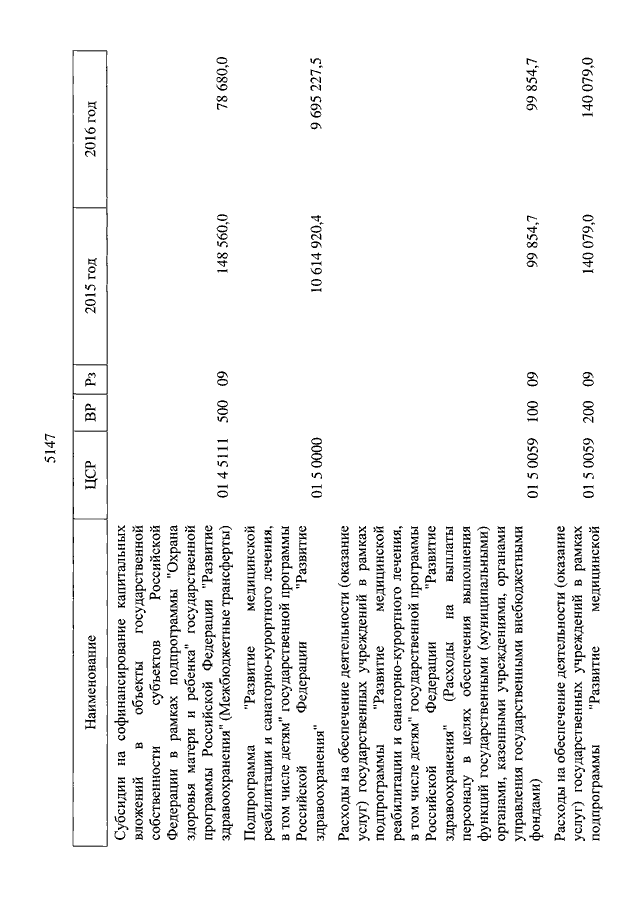 5147

| Наименование | ЦСР | ВР | Рз | 2015 год | 2016 год |
|---|---|---|---|---|---|
| Субсидии на софинансирование капитальных вложений в объекты государственной собственности субъектов Российской Федерации в рамках подпрограммы "Охрана здоровья матери и ребенка" государственной программы Российской Федерации "Развитие здравоохранения" (Межбюджетные трансферты) | 01 4 5111 | 500 | 09 | 148 560,0 | 78 680,0 |
| Подпрограмма "Развитие медицинской реабилитации и санаторно-курортного лечения, в том числе детям" государственной программы Российской Федерации "Развитие здравоохранения" | 01 5 0000 | | | 10 614 920,4 | 9 695 227,5 |
| Расходы на обеспечение деятельности (оказание услуг) государственных учреждений в рамках подпрограммы "Развитие медицинской реабилитации и санаторно-курортного лечения, в том числе детям" государственной программы Российской Федерации "Развитие здравоохранения" (Расходы на выплаты персоналу в целях обеспечения выполнения функций государственными (муниципальными) органами, казенными учреждениями, органами управления государственными внебюджетными фондами) | 01 5 0059 | 100 | 09 | 99 854,7 | 99 854,7 |
| Расходы на обеспечение деятельности (оказание услуг) государственных учреждений в рамках подпрограммы "Развитие медицинской | 01 5 0059 | 200 | 09 | 140 079,0 | 140 079,0 |